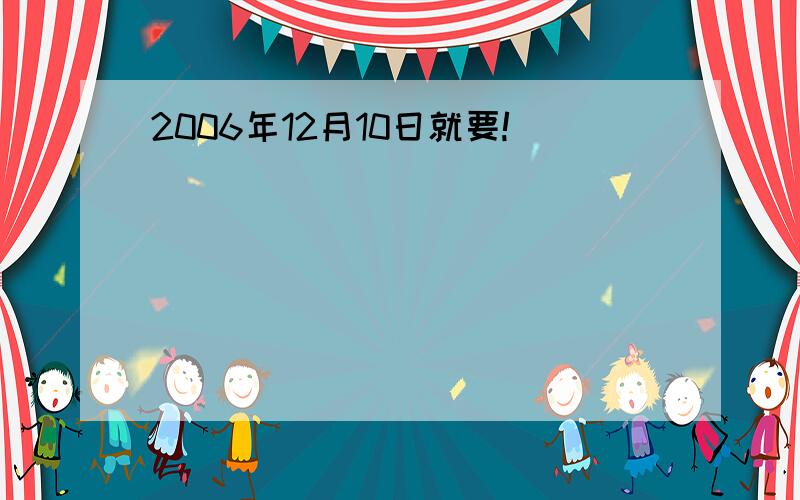 2006年12月10日就要!